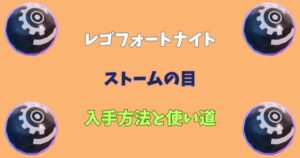 レゴフォートナイト

ストームの目

入手方法と使い道